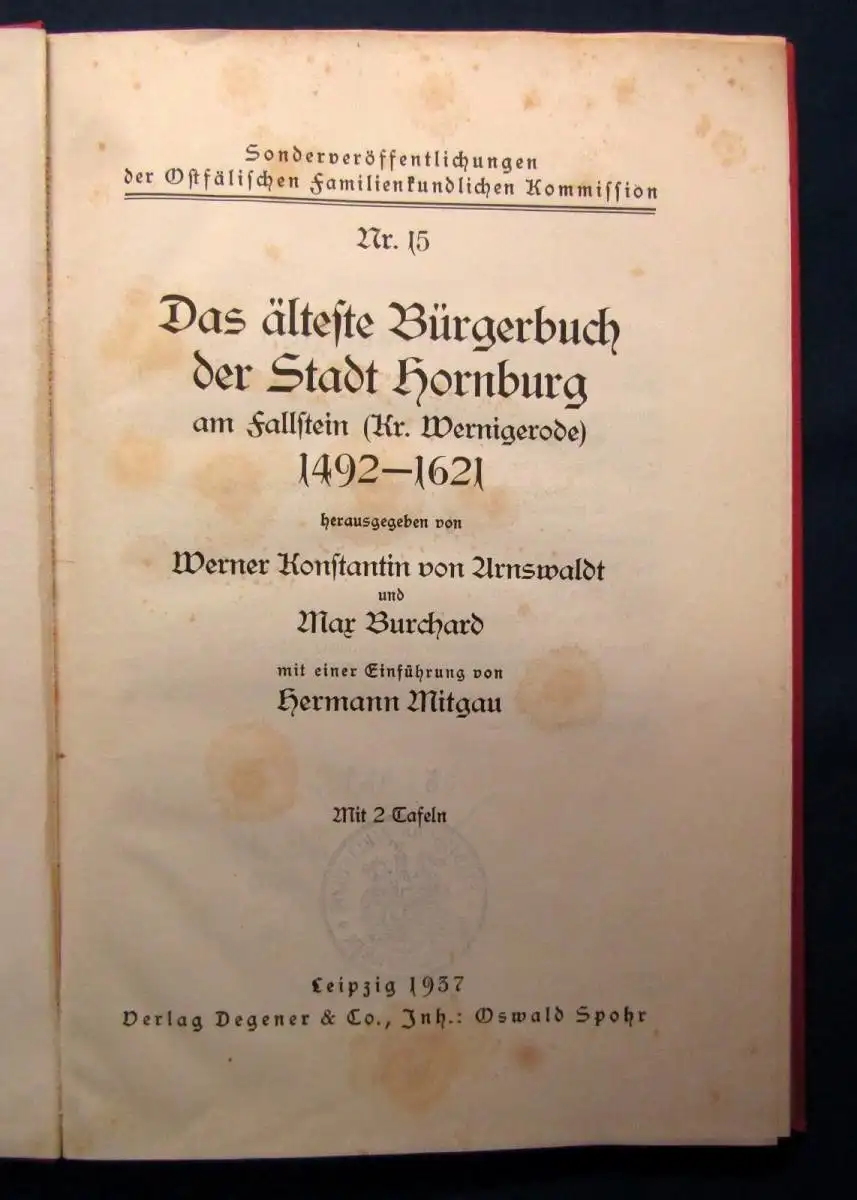 Sonderveröffentlichungen der Ostfälischen Familienkundlichen Kommission

Nr. 15

Das älteste Bürgerbuch der Stadt Hornburg

am Fallstein (Kr. Wernigerode)

1492-1621

herausgegeben von

Werner Konstantin von Arnswaldt

und

Max Burchard

mit einer Einführung von

Hermann Mitgau

Mit 2 Tafeln

Leipzig 1937

Verlag Degener & Co., Inh.: Oswald Spohr